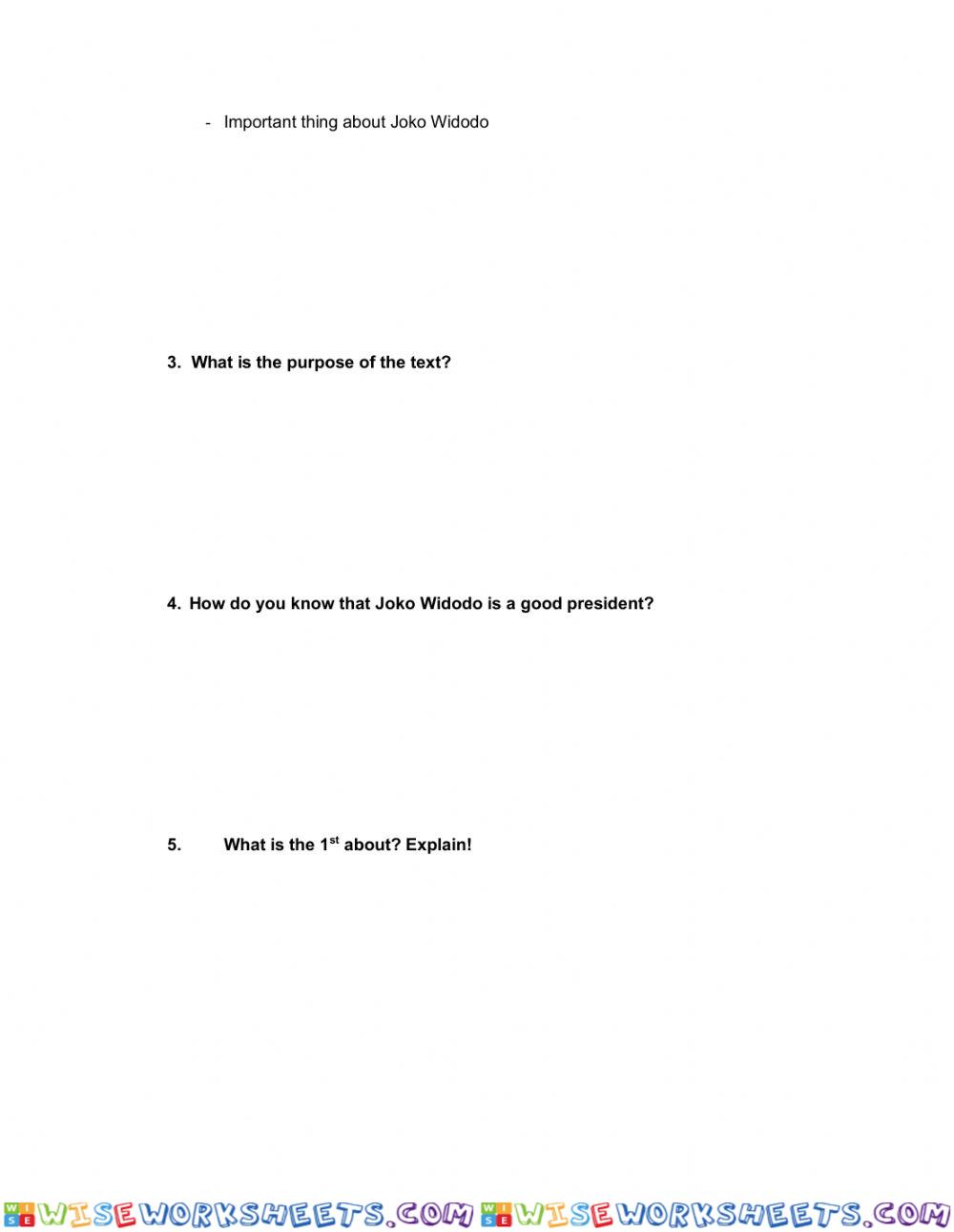 - Important thing about Joko Widodo

3. What is the purpose of the text?

4. How do you know that Joko Widodo is a good president?

5. What is the 1$^{st}$ about? Explain!

WISEWORKSHEETS.COM WISEWORKSHEETS.COM